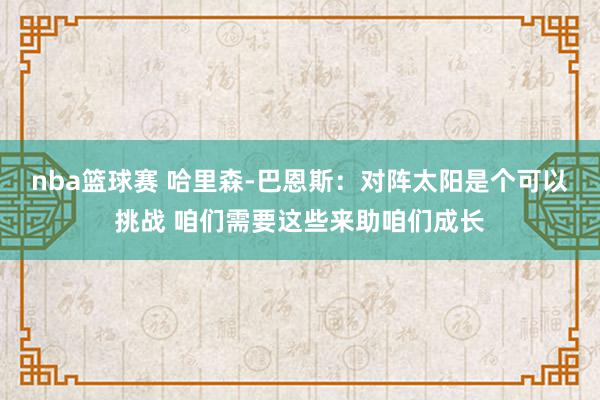 nba篮球赛 哈里森-巴恩斯：对阵太阳是个可以挑战 咱们需要这些来助咱们成长